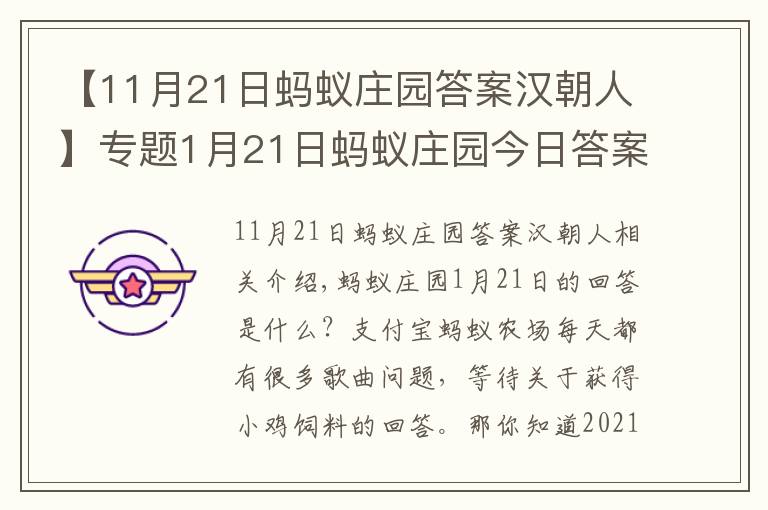 【11月21日蚂蚁庄园答案汉朝人】专题1月21日蚂蚁庄园今日答案

11月21日蚂蚁庄园答案汉朝人相关介绍，蚂蚁庄园1月21日的回答是什么？支付宝蚂蚁农场每天都有很多歌曲问题，等待关于获得小鸡饲料的回答。那你知道2021